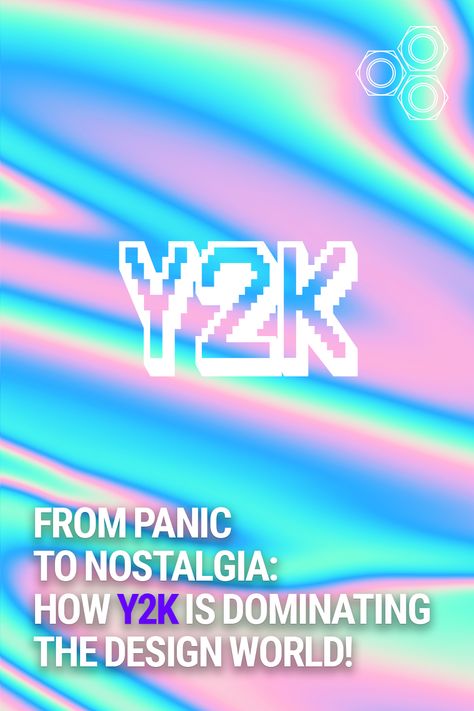 Y2K

FROM PANIC TO NOSTALGIA: HOW Y2K IS DOMINATING THE DESIGN WORLD!